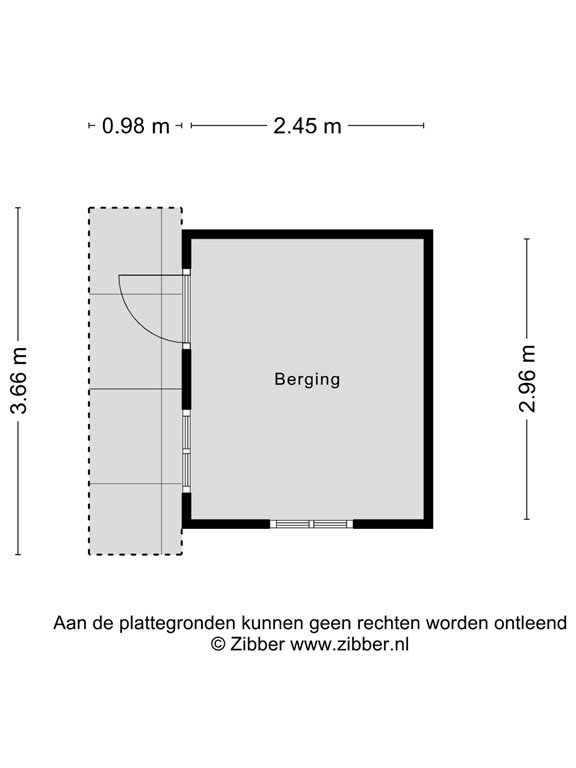 0.98 m 2.45 m

3.66 m

Berging

2.96 m

Aan de plattegronden kunnen geen rechten worden ontleend
© Zibber www.zibber.nl